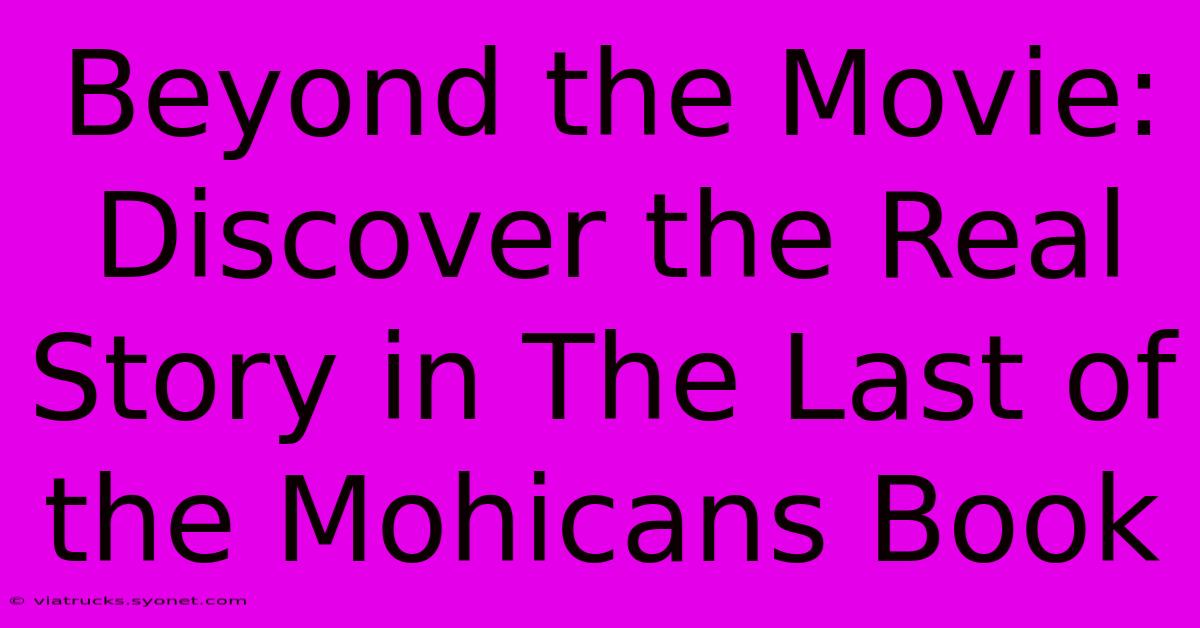 Beyond the Movie: Discover the Real Story in The Last of the Mohicans Book

© viatrucks.syonet.com